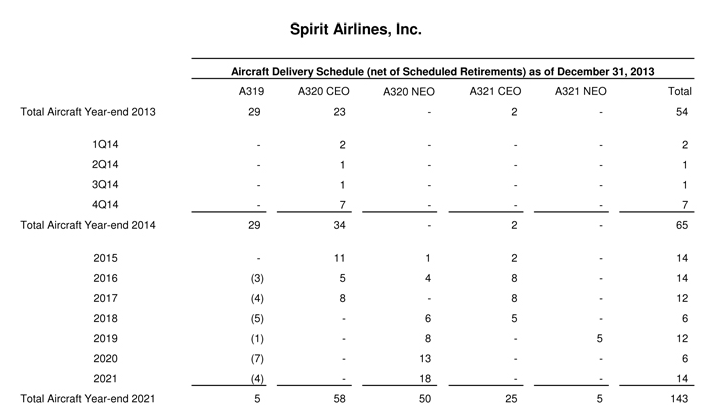 Spirit Airlines, Inc.

Aircraft Delivery Schedule (net of Scheduled Retirements) as of December 31, 2013

| | A319 | A320 CEO | A320 NEO | A321 CEO | A321 NEO | Total |
|---|---|---|---|---|---|---|
| Total Aircraft Year-end 2013 | 29 | 23 | - | 2 | - | 54 |
| 1Q14 | - | 2 | - | - | - | 2 |
| 2Q14 | - | 1 | - | - | - | 1 |
| 3Q14 | - | 1 | - | - | - | 1 |
| 4Q14 | - | 7 | - | - | - | 7 |
| Total Aircraft Year-end 2014 | 29 | 34 | - | 2 | - | 65 |
| 2015 | - | 11 | 1 | 2 | - | 14 |
| 2016 | (3) | 5 | 4 | 8 | - | 14 |
| 2017 | (4) | 8 | - | 8 | - | 12 |
| 2018 | (5) | - | 6 | 5 | - | 6 |
| 2019 | (1) | - | 8 | - | 5 | 12 |
| 2020 | (7) | - | 13 | - | - | 6 |
| 2021 | (4) | - | 18 | - | - | 14 |
| Total Aircraft Year-end 2021 | 5 | 58 | 50 | 25 | 5 | 143 |